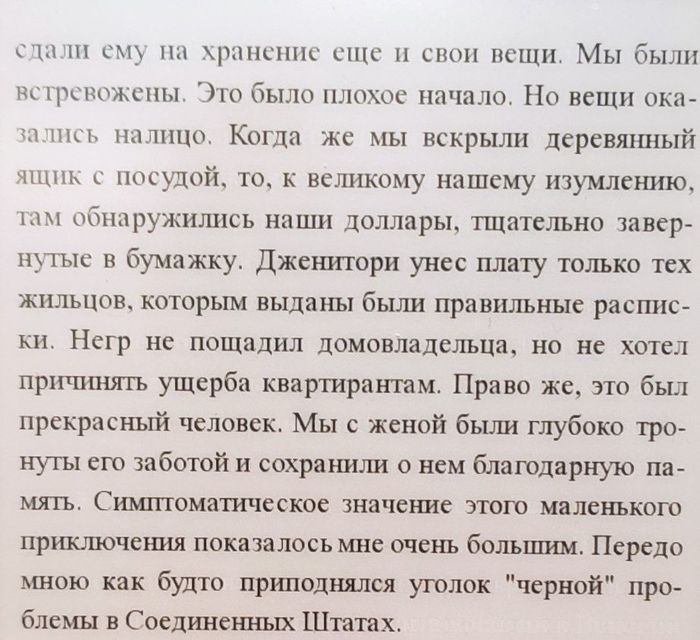 сдали ему на хранение еще и свои вещи. Мы были встревожены. Это было плохое начало. Но вещи оказались налицо. Когда же мы вскрыли деревянный ящик с посудой, то, к великому нашему изумлению, там обнаружились наши доллары, тщательно завернутые в бумажку. Дженитори унес плату только тех жильцов, которым выданы были правильные расписки. Негр не пощадил домовладельца, но не хотел причинять ущерба квартирантам. Право же, это был прекрасный человек. Мы с женой были глубоко тронуты его заботой и сохранили о нем благодарную память. Симптоматическое значение этого маленького приключения показалось мне очень большим. Передо мною как будто приподнялся уголок "черной" проблемы в Соединенных Штатах.